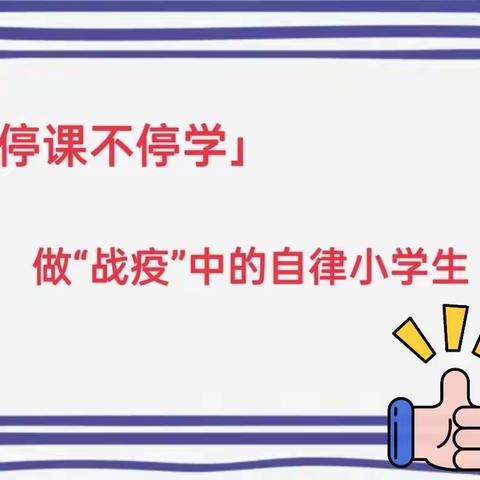 停课不停学」

做“战疫”中的自律小学生